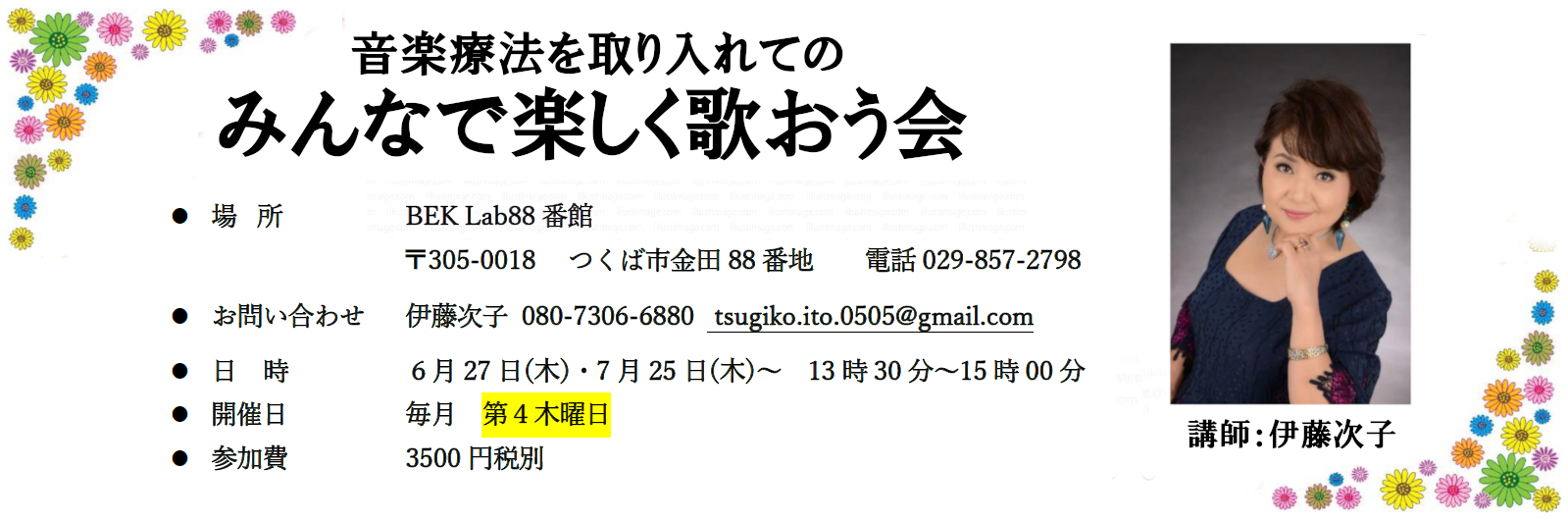 音楽療法を取り入れての
みんなで楽しく歌おう会

● 場　所　　BEK Lab88 番館
〒305-0018　つくば市金田 88 番地　　電話 029-857-2798

● お問い合わせ　伊藤次子 080-7306-6880 tsugiko.ito.0505@gmail.com

● 日　時　　6 月 27 日(木)・7 月 25 日(木)～　13 時 30 分～15 時 00 分

● 開催日　　毎月　第 4 木曜日

● 参加費　　3500 円税別

講師：伊藤次子